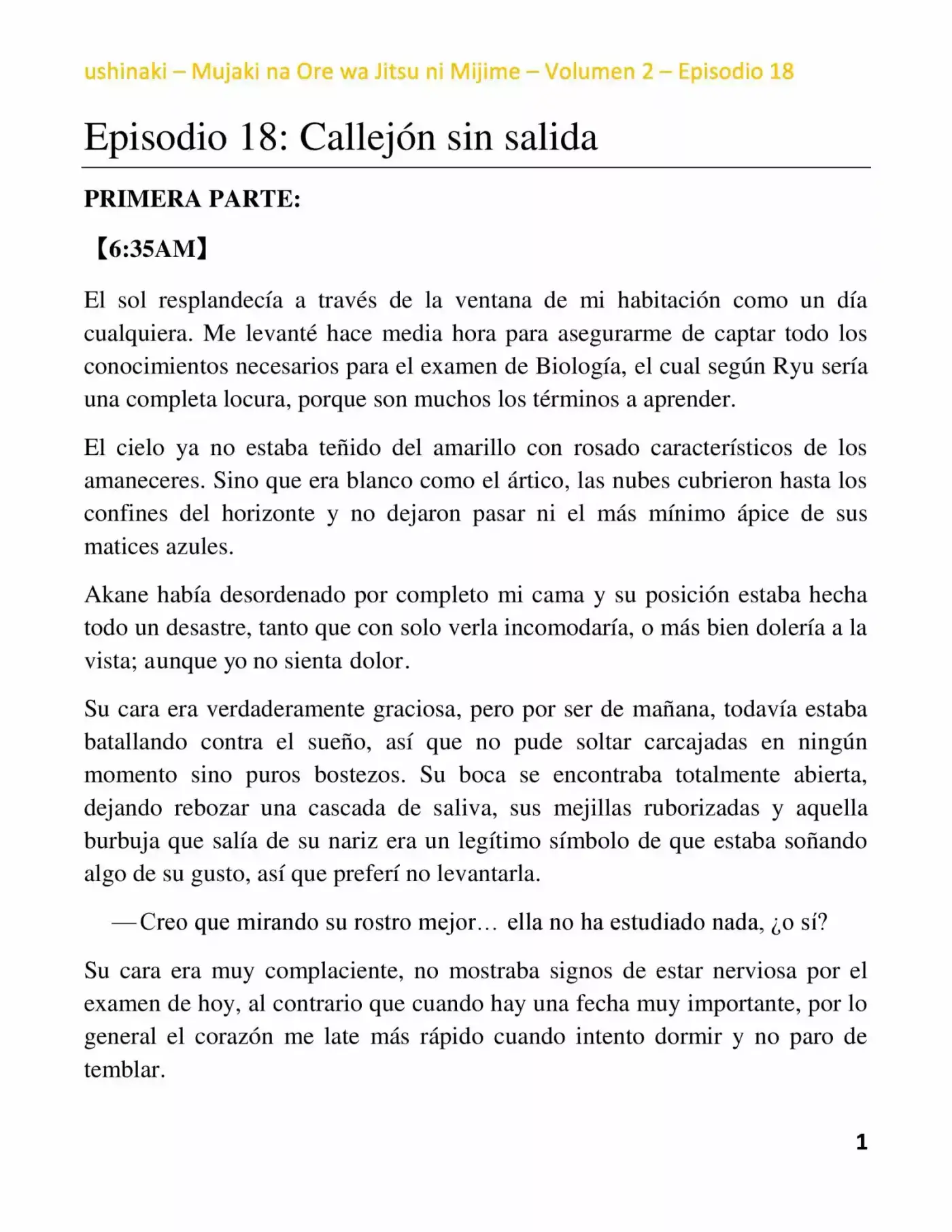 ushinaki – Mujaki na Ore wa Jitsu ni Mijime – Volumen 2 – Episodio 18

Episodio 18: Callejón sin salida

PRIMERA PARTE:

【6:35AM】

El sol resplandecía a través de la ventana de mi habitación como un día cualquiera. Me levanté hace media hora para asegurarme de captar todo los conocimientos necesarios para el examen de Biología, el cual según Ryu sería una completa locura, porque son muchos los términos a aprender.

El cielo ya no estaba teñido del amarillo con rosado característicos de los amaneceres. Sino que era blanco como el ártico, las nubes cubrieron hasta los confines del horizonte y no dejaron pasar ni el más mínimo ápice de sus matices azules.

Akane había desordenado por completo mi cama y su posición estaba hecha todo un desastre, tanto que con solo verla incomodaría, o más bien dolería a la vista; aunque yo no sienta dolor.

Su cara era verdaderamente graciosa, pero por ser de mañana, todavía estaba batallando contra el sueño, así que no pude soltar carcajadas en ningún momento sino puros bostezos. Su boca se encontraba totalmente abierta, dejando rebozar una cascada de saliva, sus mejillas ruborizadas y aquella burbuja que salía de su nariz era un legítimo símbolo de que estaba soñando algo de su gusto, así que preferí no levantarla.

—Creo que mirando su rostro mejor… ella no ha estudiado nada, ¿o sí?

Su cara era muy complaciente, no mostraba signos de estar nerviosa por el examen de hoy, al contrario que cuando hay una fecha muy importante, por lo general el corazón me late más rápido cuando intento dormir y no paro de temblar.

1